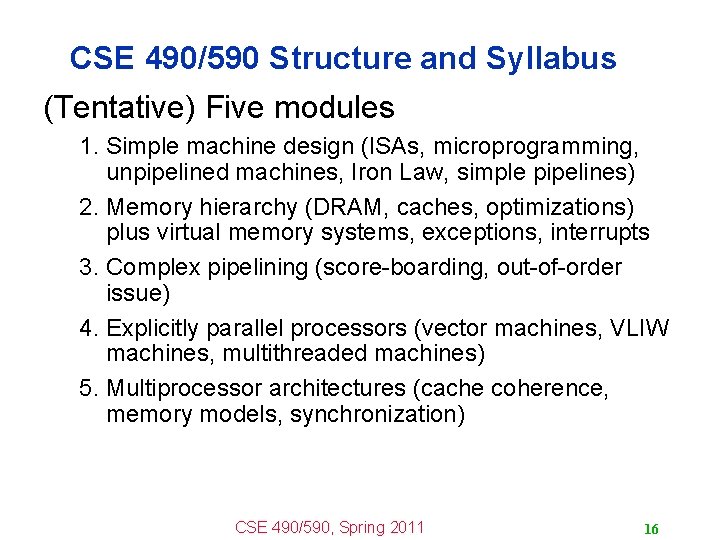 CSE 490/590 Structure and Syllabus

(Tentative) Five modules

1. Simple machine design (ISAs, microprogramming, unpipelined machines, Iron Law, simple pipelines)
2. Memory hierarchy (DRAM, caches, optimizations) plus virtual memory systems, exceptions, interrupts
3. Complex pipelining (score-boarding, out-of-order issue)
4. Explicitly parallel processors (vector machines, VLIW machines, multithreaded machines)
5. Multiprocessor architectures (cache coherence, memory models, synchronization)

CSE 490/590, Spring 2011

16